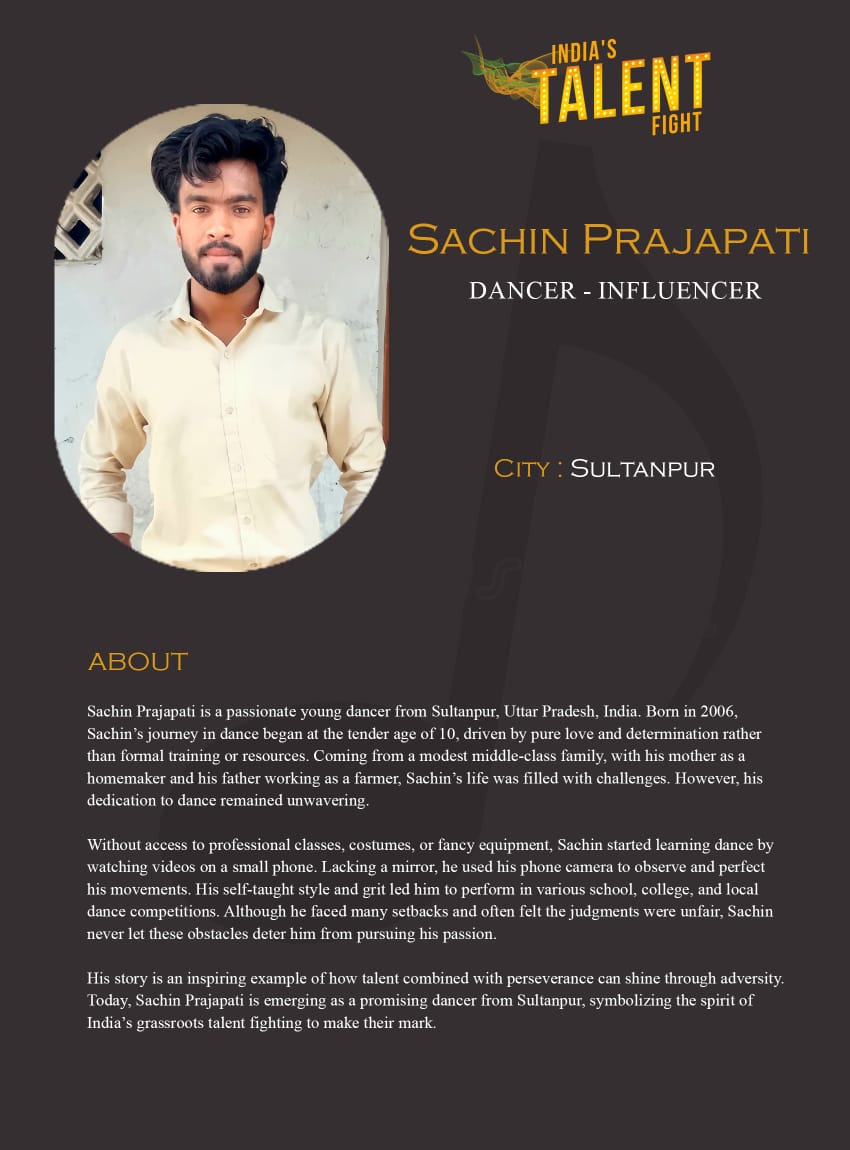 INDIA'S
TALENT
FIGHT

SACHIN PRAJAPATI

DANCER - INFLUENCER

CITY : SULTANPUR

ABOUT

Sachin Prajapati is a passionate young dancer from Sultanpur, Uttar Pradesh, India. Born in 2006, Sachin's journey in dance began at the tender age of 10, driven by pure love and determination rather than formal training or resources. Coming from a modest middle-class family, with his mother as a homemaker and his father working as a farmer, Sachin's life was filled with challenges. However, his dedication to dance remained unwavering.

Without access to professional classes, costumes, or fancy equipment, Sachin started learning dance by watching videos on a small phone. Lacking a mirror, he used his phone camera to observe and perfect his movements. His self-taught style and grit led him to perform in various school, college, and local dance competitions. Although he faced many setbacks and often felt the judgments were unfair, Sachin never let these obstacles deter him from pursuing his passion.

His story is an inspiring example of how talent combined with perseverance can shine through adversity. Today, Sachin Prajapati is emerging as a promising dancer from Sultanpur, symbolizing the spirit of India's grassroots talent fighting to make their mark.